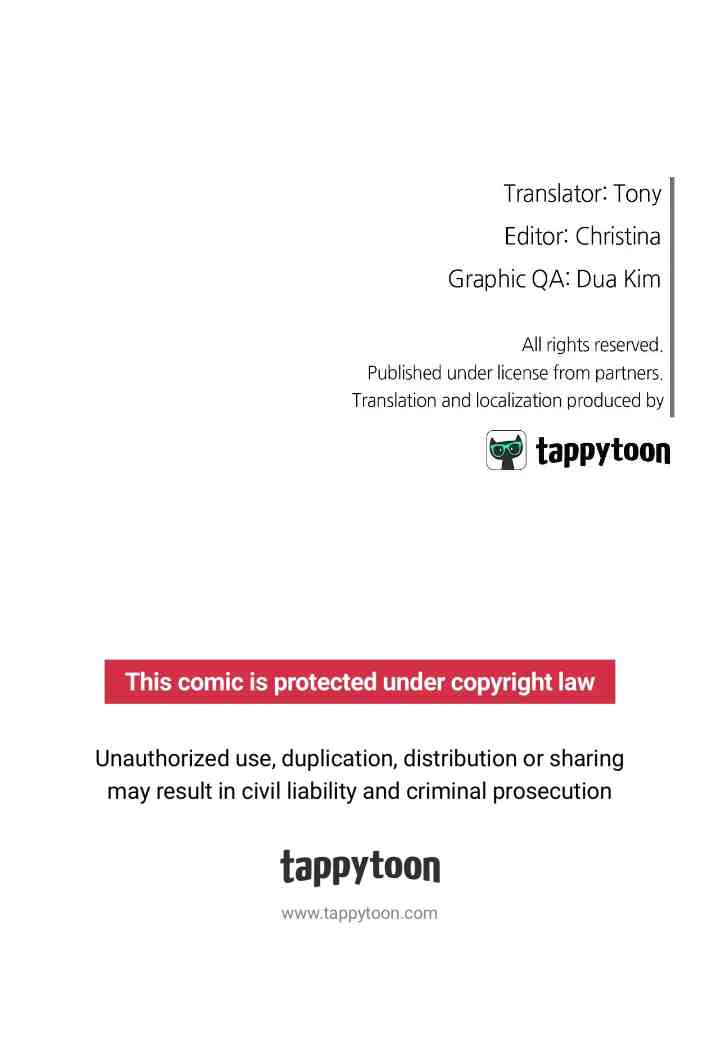 Translator: Tony
Editor: Christina
Graphic QA: Dua Kim

All rights reserved.
Published under license from partners.
Translation and localization produced by

tappytoon

This comic is protected under copyright law

Unauthorized use, duplication, distribution or sharing may result in civil liability and criminal prosecution

tappytoon

www.tappytoon.com